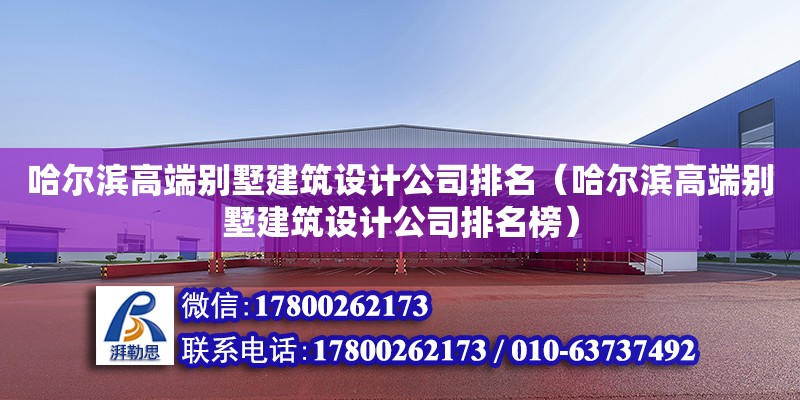 哈尔滨高端别墅建筑设计公司排名（哈尔滨高端别墅建筑设计公司排名榜）

湃勒思

微信:17800262173

联系电话:17800262173 / 010-63737492